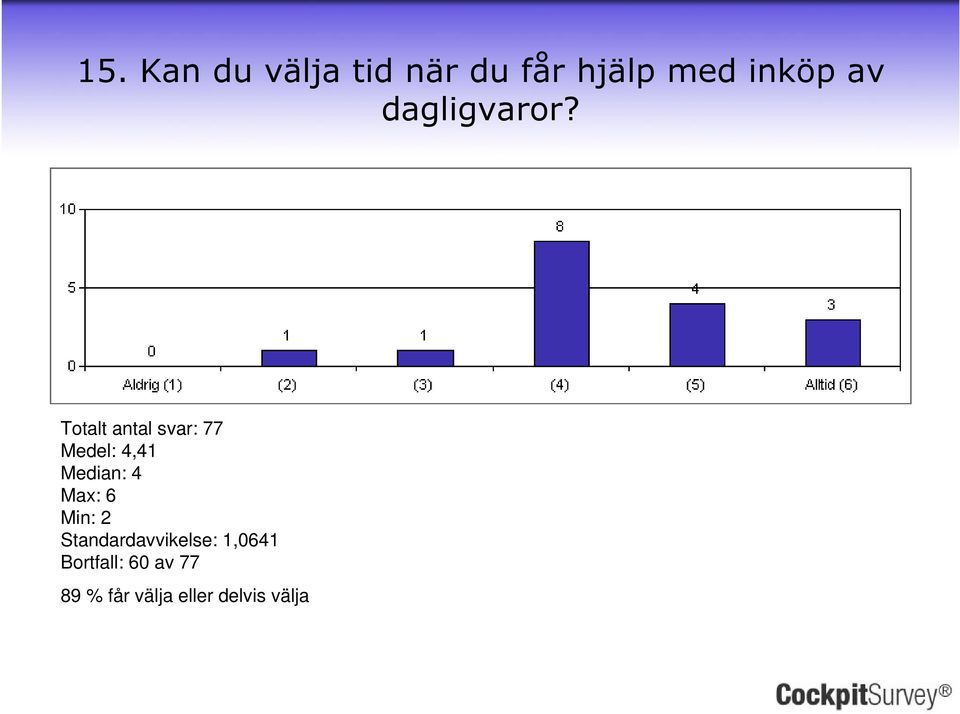 15. Kan du välja tid när du får hjälp med inköp av dagligvaror?

10
5
0

0
1
1
8
4
3

Aldrig (1)
(2)
(3)
(4)
(5)
Alltid (6)

Totalt antal svar: 77
Medel: 4,41
Median: 4
Max: 6
Min: 2
Standardavvikelse: 1,0641
Bortfall: 60 av 77

89 % får välja eller delvis välja

CockpitSurvey®